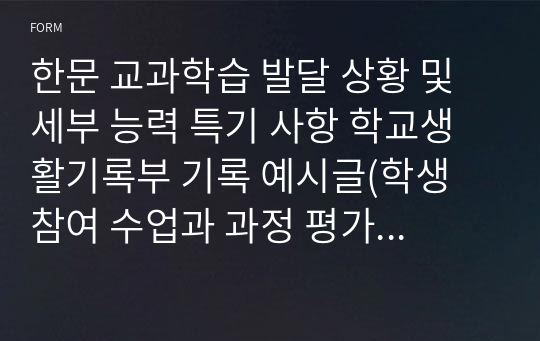 FORM

한문 교과학습 발달 상황 및 세부 능력 특기 사항 학교생활기록부 기록 예시글(학생 참여 수업과 과정 평가...